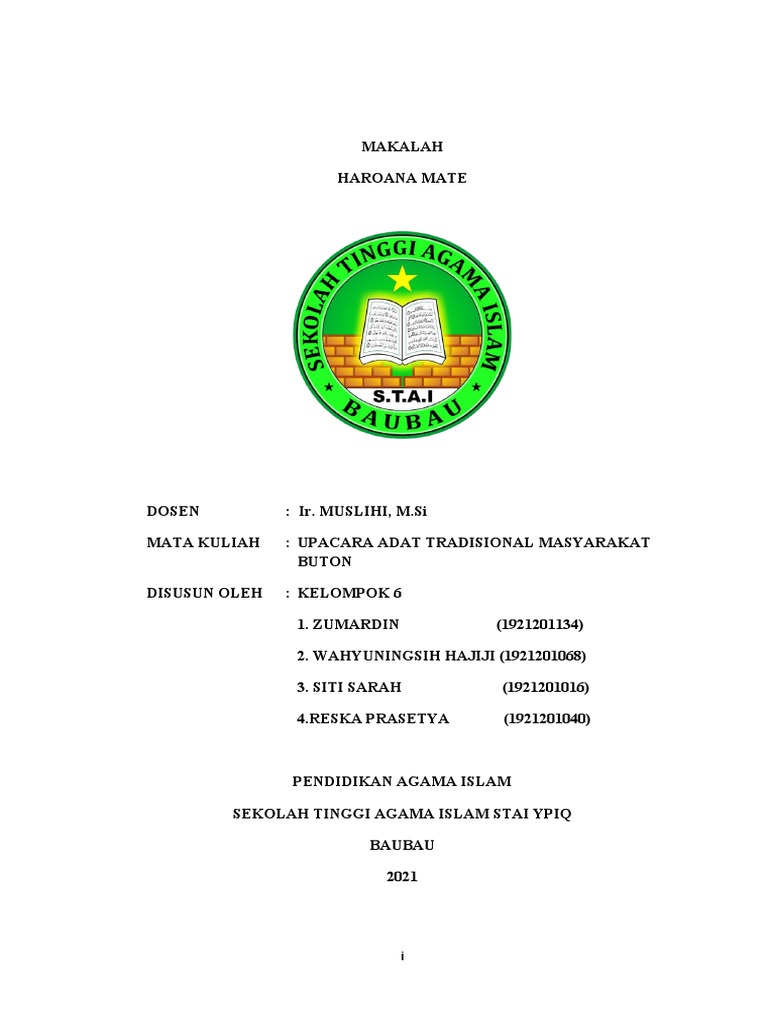 MAKALAH

HAROANA MATE

SEKOLAH TINGGI AGAMA ISLAM

S.T.A.I

BAUBAU

DOSEN : Ir. MUSLIHI, M.Si

MATA KULIAH : UPACARA ADAT TRADISIONAL MASYARAKAT BUTON

DISUSUN OLEH : KELOMPOK 6

1. ZUMARDIN (1921201134)

2. WAHYUNINGSIH HAJIJI (1921201068)

3. SITI SARAH (1921201016)

4.RESKA PRASETYA (1921201040)

PENDIDIKAN AGAMA ISLAM

SEKOLAH TINGGI AGAMA ISLAM STAI YPIQ

BAUBAU

2021

i